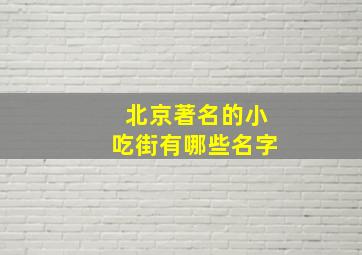 北京著名的小吃街有哪些名字